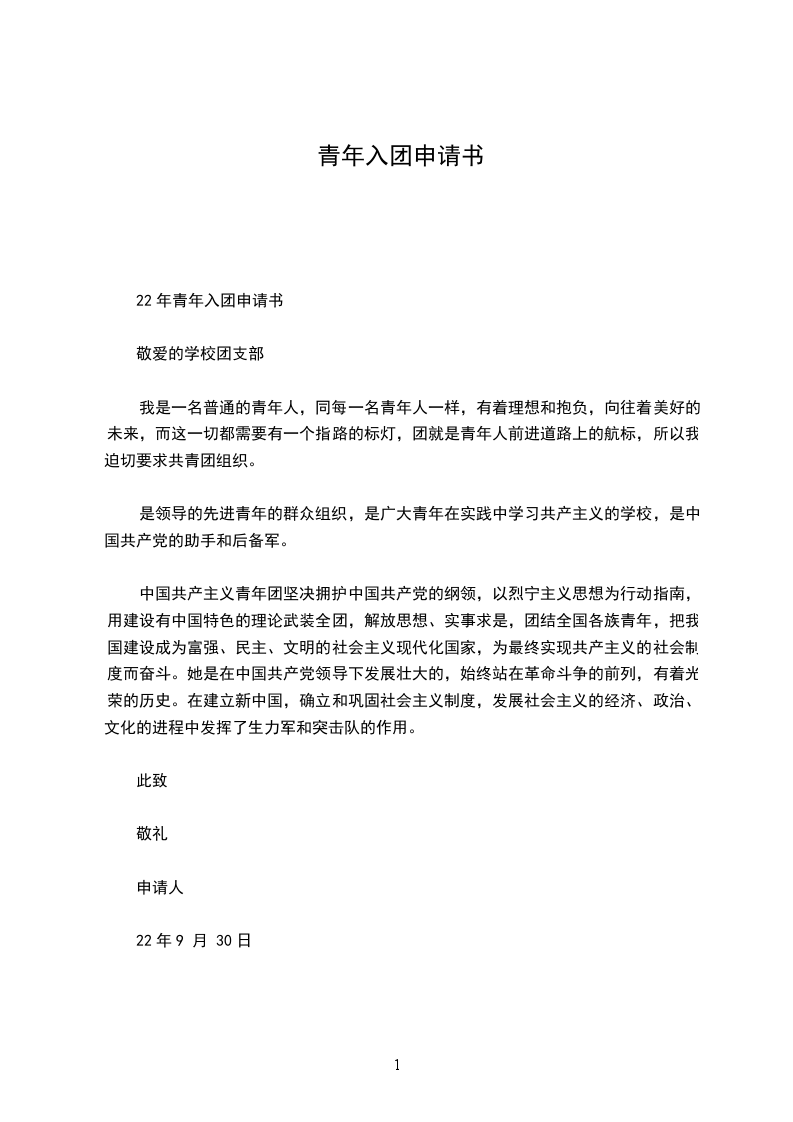 青年入团申请书

22 年青年入团申请书

敬爱的学校团支部

我是一名普通的青年人，同每一名青年人一样，有着理想和抱负，向往着美好的未来，而这一切都需要有一个指路的标灯，团就是青年人前进道路上的航标，所以我迫切要求共青团组织。

是领导的先进青年的群众组织，是广大青年在实践中学习共产主义的学校，是中国共产党的助手和后备军。

中国共产主义青年团坚决拥护中国共产党的纲领，以烈宁主义思想为行动指南，用建设有中国特色的理论武装全团，解放思想、实事求是，团结全国各族青年，把我国建设成为富强、民主、文明的社会主义现代化国家，为最终实现共产主义的社会制度而奋斗。她是在中国共产党领导下发展壮大的，始终站在革命斗争的前列，有着光荣的历史。在建立新中国，确立和巩固社会主义制度，发展社会主义的经济、政治、文化的进程中发挥了生力军和突击队的作用。

此致

敬礼

申请人

22 年 9 月 30 日

1